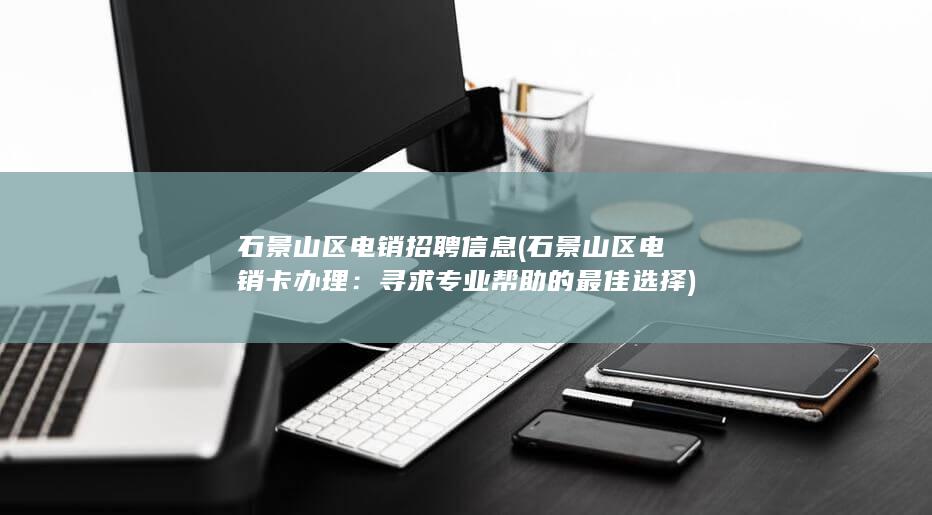 石景山区电销招聘信息(石景山区电销卡办理：寻求专业帮助的最佳选择)